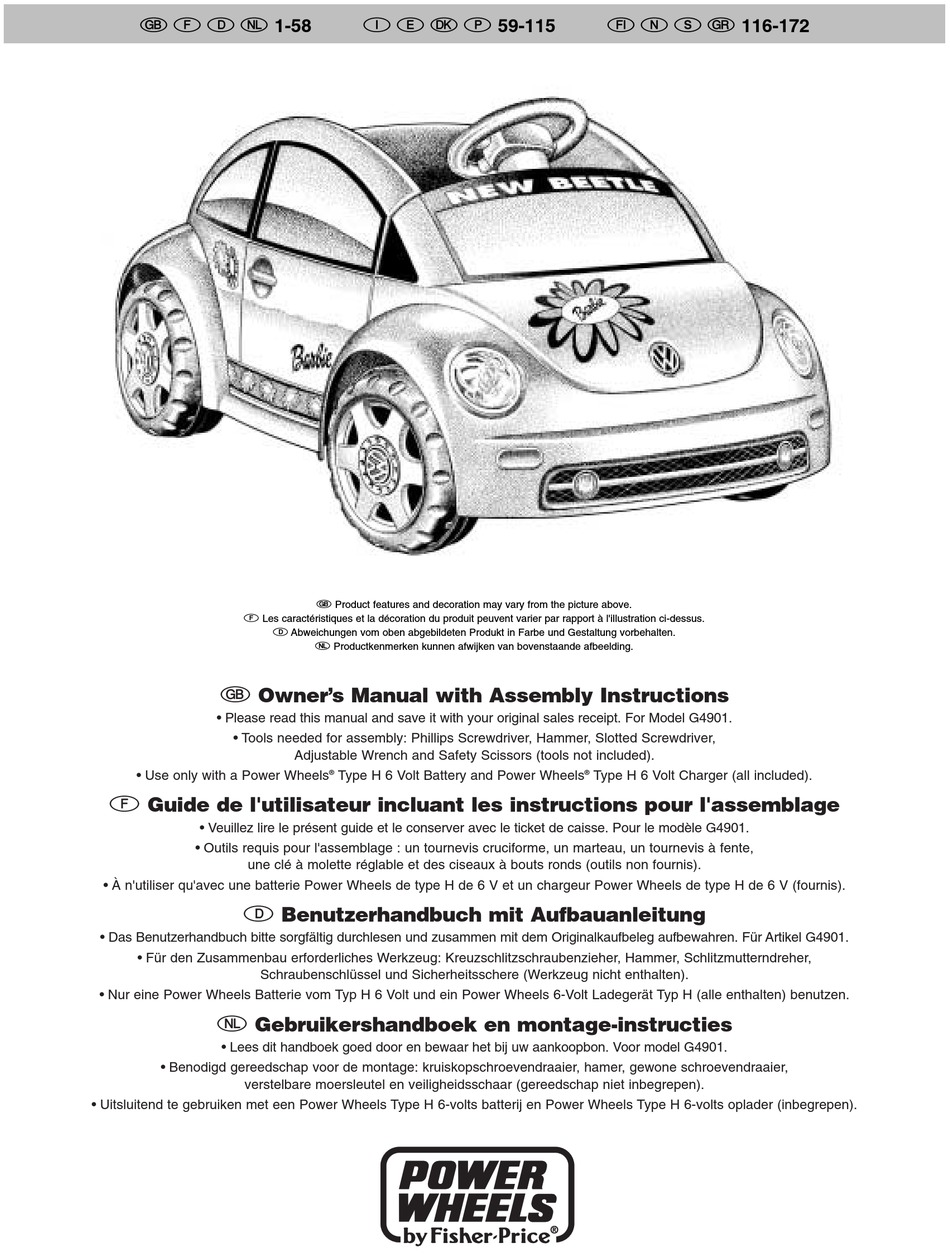 GB F D NL 1-58 I E DK P 59-115 FI N S GR 116-172

NEW BEETLE

Barbie

Barbie

GB Product features and decoration may vary from the picture above.
F Les caractéristiques et la décoration du produit peuvent varier par rapport à l'illustration ci-dessus.
D Abweichungen vom oben abgebildeten Produkt in Farbe und Gestaltung vorbehalten.
NL Productkenmerken kunnen afwijken van bovenstaande afbeelding.

GB Owner's Manual with Assembly Instructions
• Please read this manual and save it with your original sales receipt. For Model G4901.
• Tools needed for assembly: Phillips Screwdriver, Hammer, Slotted Screwdriver, Adjustable Wrench and Safety Scissors (tools not included).
• Use only with a Power Wheels® Type H 6 Volt Battery and Power Wheels® Type H 6 Volt Charger (all included).

F Guide de l'utilisateur incluant les instructions pour l'assemblage
• Veuillez lire le présent guide et le conserver avec le ticket de caisse. Pour le modèle G4901.
• Outils requis pour l'assemblage : un tournevis cruciforme, un marteau, un tournevis à fente, une clé à molette réglable et des ciseaux à bouts ronds (outils non fournis).
• À n'utiliser qu'avec une batterie Power Wheels de type H de 6 V et un chargeur Power Wheels de type H de 6 V (fournis).

D Benutzerhandbuch mit Aufbauanleitung
• Das Benutzerhandbuch bitte sorgfältig durchlesen und zusammen mit dem Originalkaufbeleg aufbewahren. Für Artikel G4901.
• Für den Zusammenbau erforderliches Werkzeug: Kreuzschlitzschraubenzieher, Hammer, Schlitzmutterndreher, Schraubenschlüssel und Sicherheitsschere (Werkzeug nicht enthalten).
• Nur eine Power Wheels Batterie vom Typ H 6 Volt und ein Power Wheels 6-Volt Ladegerät Typ H (alle enthalten) benutzen.

NL Gebruikershandboek en montage-instructies
• Lees dit handboek goed door en bewaar het bij uw aankoopbon. Voor model G4901.
• Benodigd gereedschap voor de montage: kruiskopschroevendraaier, hamer, gewone schroevendraaier, verstelbare moersleutel en veiligheidsschaar (gereedschap niet inbegrepen).
• Uitsluitend te gebruiken met een Power Wheels Type H 6-volts batterij en Power Wheels Type H 6-volts oplader (inbegrepen).

POWER WHEELS by Fisher-Price®